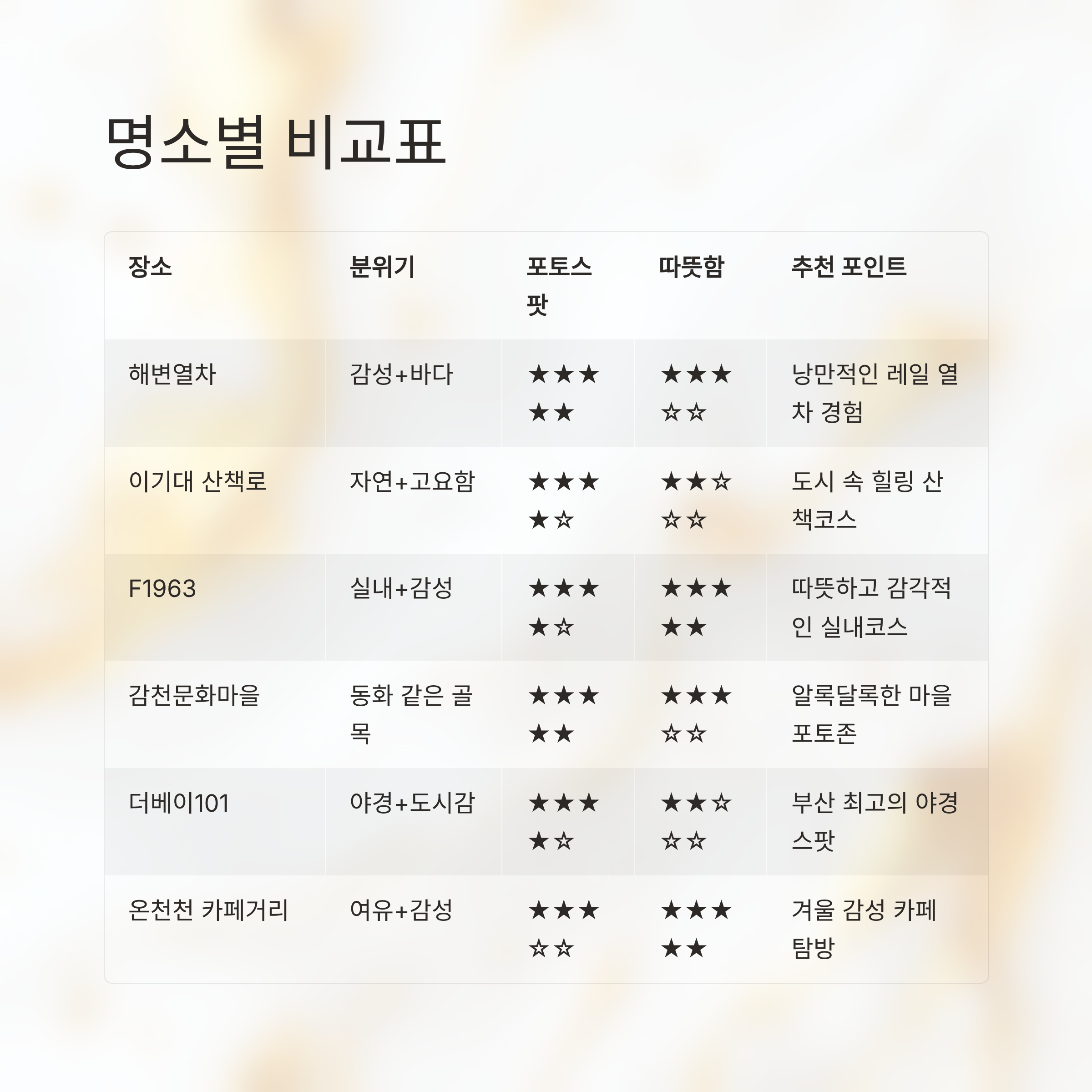 명소별 비교표

| 장소 | 분위기 | 포토스팟 | 따뜻함 | 추천 포인트 |
|---|---|---|---|---|
| 해변열차 | 감성+바다 | ★★★★★ | ★★★☆☆ | 낭만적인 레일 열차 경험 |
| 이기대 산책로 | 자연+고요함 | ★★★★☆ | ★★☆☆☆ | 도시 속 힐링 산책코스 |
| F1963 | 실내+감성 | ★★★★☆ | ★★★★★ | 따뜻하고 감각적인 실내코스 |
| 감천문화마을 | 동화 같은 골목 | ★★★★★ | ★★★☆☆ | 알록달록한 마을 포토존 |
| 더베이101 | 야경+도시감 | ★★★★☆ | ★★☆☆☆ | 부산 최고의 야경 스팟 |
| 온천천 카페거리 | 여유+감성 | ★★★☆☆ | ★★★★★ | 겨울 감성 카페 탐방 |